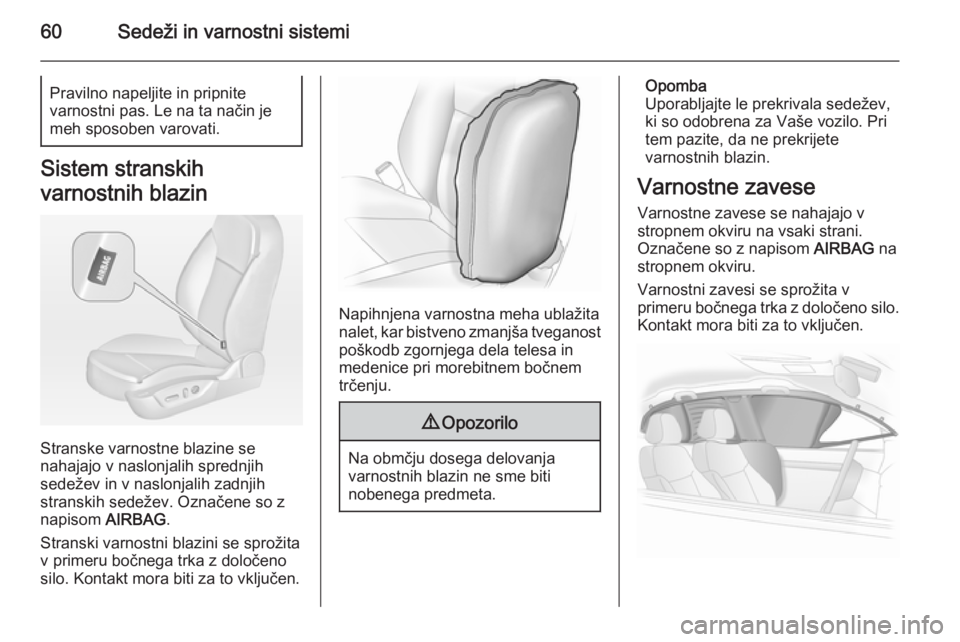 60 Sedeži in varnostni sistemi

Pravilno napeljite in pripnite varnostni pas. Le na ta način je meh sposoben varovati.

Sistem stranskih varnostnih blazin

AIRBAG

Stranske varnostne blazine se nahajajo v naslonjalih sprednjih sedežev in v naslonjalih zadnjih stranskih sedežev. Označene so z napisom AIRBAG.

Stranski varnostni blazini se sprožita v primeru bočnega trka z določeno silo. Kontakt mora biti za to vključen.

Napihnjena varnostna meha ublažita nalet, kar bistveno zmanjša tveganost poškodb zgornjega dela telesa in medenice pri morebitnem bočnem trčenju.

⚠ Opozorilo

Na območju dosega delovanja varnostnih blazin ne sme biti nobenega predmeta.

Opomba
Uporabljajte le prekrivala sedežev, ki so odobrena za Vaše vozilo. Pri tem pazite, da ne prekrijete varnostnih blazin.

Varnostne zavese

Varnostne zavese se nahajajo v stropnem okviru na vsaki strani. Označene so z napisom AIRBAG na stropnem okviru.

Varnostni zavesi se sprožita v primeru bočnega trka z določeno silo. Kontakt mora biti za to vključen.

carmanualsonline.info